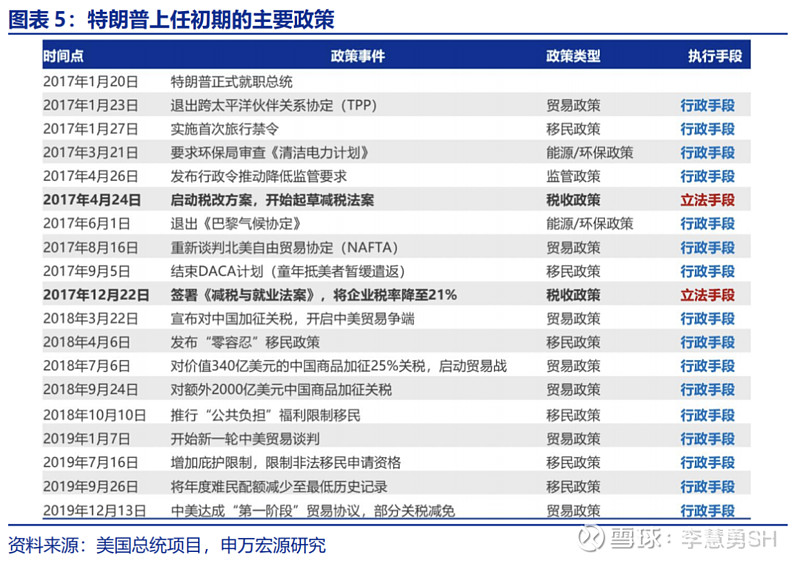 图表5：特朗普上任初期的主要政策

| 时间点 | 政策事件 | 政策类型 | 执行手段 |
|---|---|---|---|
| 2017年1月20日 | 特朗普正式就职总统 | | |
| 2017年1月23日 | 退出跨太平洋伙伴关系协定（TPP） | 贸易政策 | 行政手段 |
| 2017年1月27日 | 实施首次旅行禁令 | 移民政策 | 行政手段 |
| 2017年3月21日 | 要求环保局审查《清洁电力计划》 | 能源/环保政策 | 行政手段 |
| 2017年4月26日 | 发布行政令推动降低监管要求 | 监管政策 | 行政手段 |
| 2017年4月24日 | 启动税改方案，开始起草减税法案 | 税收政策 | 立法手段 |
| 2017年6月1日 | 退出《巴黎气候协定》 | 能源/环保政策 | 行政手段 |
| 2017年8月16日 | 重新谈判北美自由贸易协定（NAFTA） | 贸易政策 | 行政手段 |
| 2017年9月5日 | 结束DACA计划（童年抵美者暂缓遣返） | 移民政策 | 行政手段 |
| 2017年12月22日 | 签署《减税与就业法案》，将企业税率降至21% | 税收政策 | 立法手段 |
| 2018年3月22日 | 宣布对中国加征关税，开启中美贸易争端 | 贸易政策 | 行政手段 |
| 2018年4月6日 | 发布“零容忍”移民政策 | 移民政策 | 行政手段 |
| 2018年7月6日 | 对价值340亿美元的中国商品加征25%关税，启动贸易战 | 贸易政策 | 行政手段 |
| 2018年9月24日 | 对额外2000亿美元中国商品加征关税 | 贸易政策 | 行政手段 |
| 2018年10月10日 | 推行“公共负担”福利限制移民 | 移民政策 | 行政手段 |
| 2019年1月7日 | 开始新一轮中美贸易谈判 | 贸易政策 | 行政手段 |
| 2019年7月16日 | 增加庇护限制，限制非法移民申请资格 | 移民政策 | 行政手段 |
| 2019年9月26日 | 将年度难民配额减少至最低历史记录 | 移民政策 | 行政手段 |
| 2019年12月13日 | 中美达成“第一阶段”贸易协议，部分关税减免 | 贸易政策 | 行政手段 |

资料来源：美国总统项目，申万宏源研究

雪球：李慧勇SH